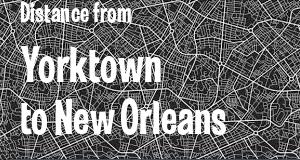 Distance from

Yorktown to New Orleans